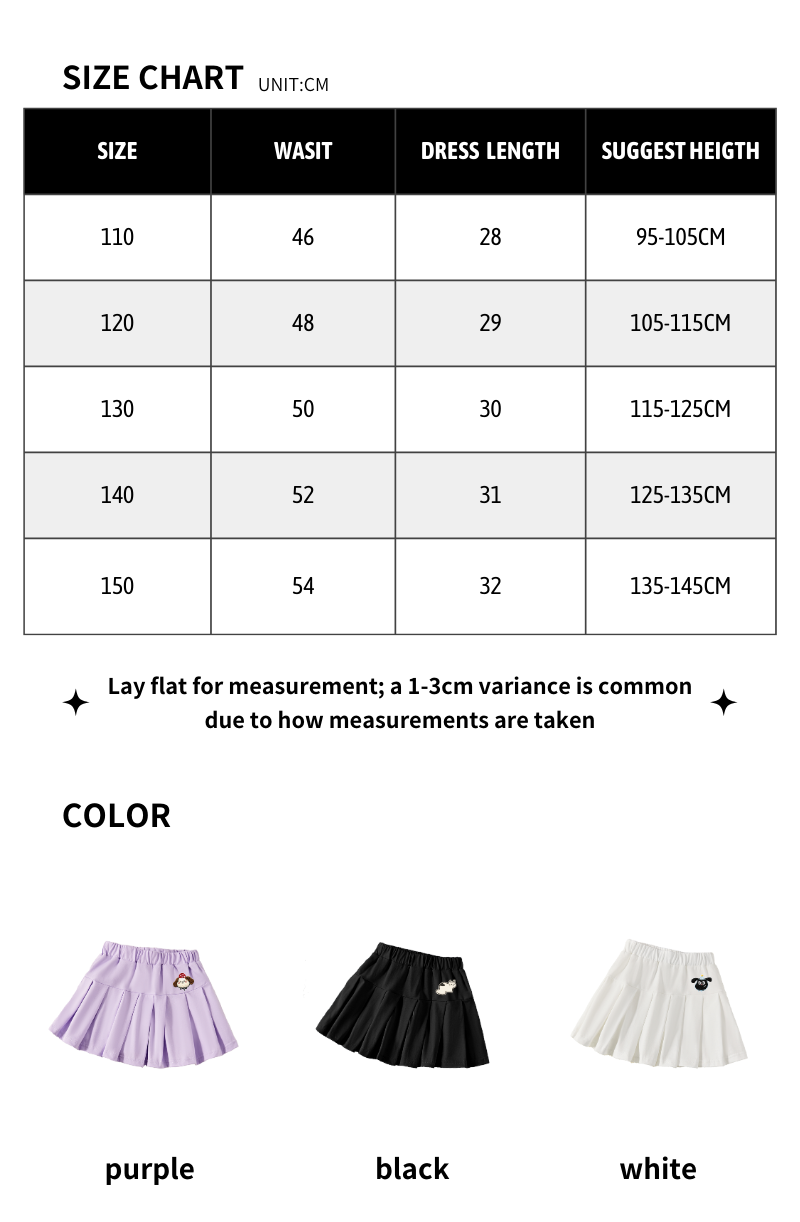 SIZE CHART UNIT:CM

| SIZE | WASIT | DRESS LENGTH | SUGGEST HEIGTH |
|---|---|---|---|
| 110 | 46 | 28 | 95-105CM |
| 120 | 48 | 29 | 105-115CM |
| 130 | 50 | 30 | 115-125CM |
| 140 | 52 | 31 | 125-135CM |
| 150 | 54 | 32 | 135-145CM |

Lay flat for measurement; a 1-3cm variance is common due to how measurements are taken

COLOR

purple

black

white